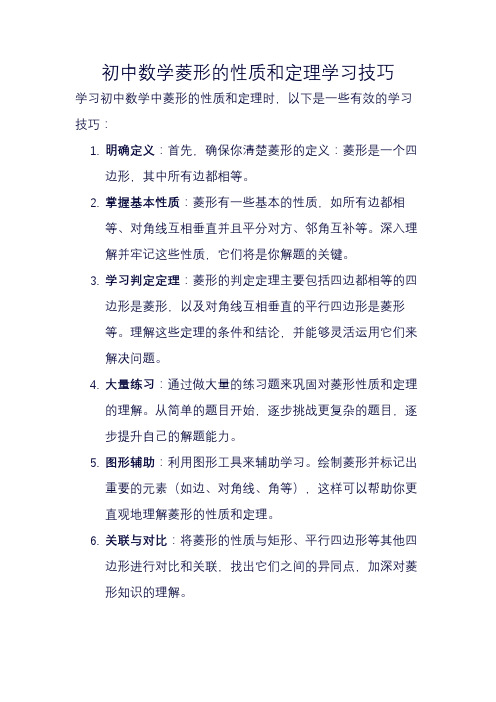 初中数学菱形的性质和定理学习技巧

学习初中数学中菱形的性质和定理时，以下是一些有效的学习技巧：

1. 明确定义：首先，确保你清楚菱形的定义：菱形是一个四边形，其中所有边都相等。

2. 掌握基本性质：菱形有一些基本的性质，如所有边都相等、对角线互相垂直并且平分对方、邻角互补等。深入理解并牢记这些性质，它们将是你解题的关键。

3. 学习判定定理：菱形的判定定理主要包括四边都相等的四边形是菱形，以及对角线互相垂直的平行四边形是菱形等。理解这些定理的条件和结论，并能够灵活运用它们来解决问题。

4. 大量练习：通过做大量的练习题来巩固对菱形性质和定理的理解。从简单的题目开始，逐步挑战更复杂的题目，逐步提升自己的解题能力。

5. 图形辅助：利用图形工具来辅助学习。绘制菱形并标记出重要的元素（如边、对角线、角等），这样可以帮助你更直观地理解菱形的性质和定理。

6. 关联与对比：将菱形的性质与矩形、平行四边形等其他四边形进行对比和关联，找出它们之间的异同点，加深对菱形知识的理解。